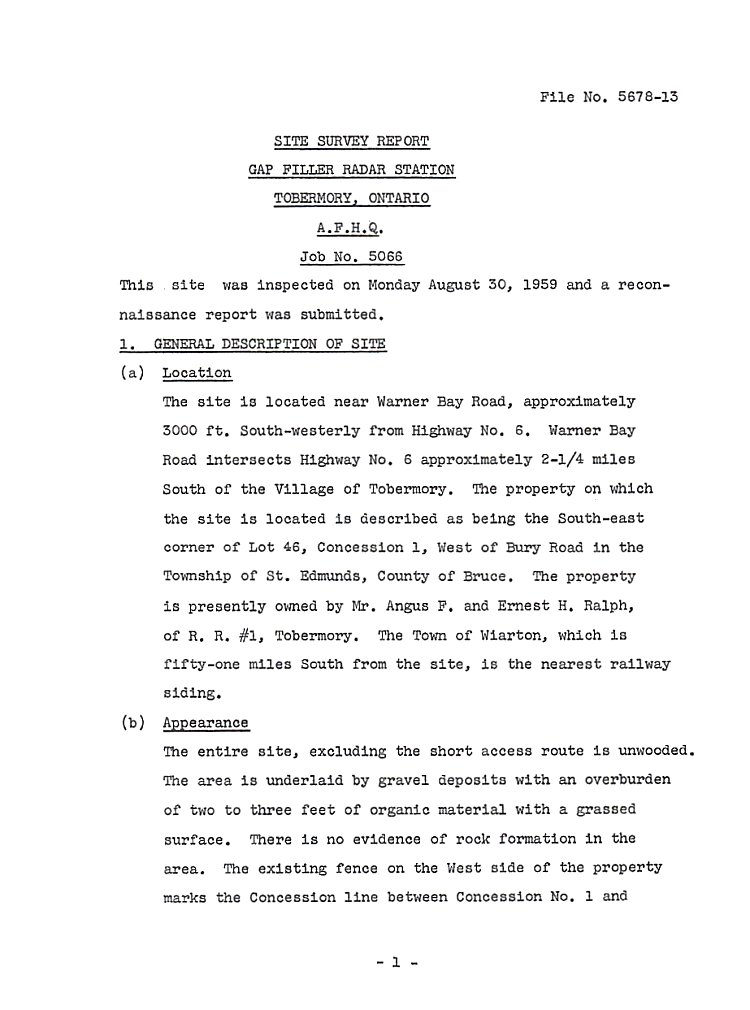 File No. 5678-13

SITE SURVEY REPORT

GAP FILLER RADAR STATION

TOBERMORY, ONTARIO

A.F.H.Q.

Job No. 5066

This site was inspected on Monday August 30, 1959 and a reconnaissance report was submitted.

1. GENERAL DESCRIPTION OF SITE

(a) Location

The site is located near Warner Bay Road, approximately 3000 ft. South-westerly from Highway No. 6. Warner Bay Road intersects Highway No. 6 approximately 2-1/4 miles South of the Village of Tobermory. The property on which the site is located is described as being the South-east corner of Lot 46, Concession 1, West of Bury Road in the Township of St. Edmunds, County of Bruce. The property is presently owned by Mr. Angus F. and Ernest H. Ralph, of R. R. #1, Tobermory. The Town of Wiarton, which is fifty-one miles South from the site, is the nearest railway siding.

(b) Appearance

The entire site, excluding the short access route is unwooded. The area is underlaid by gravel deposits with an overburden of two to three feet of organic material with a grassed surface. There is no evidence of rock formation in the area. The existing fence on the West side of the property marks the Concession line between Concession No. 1 and

- 1 -